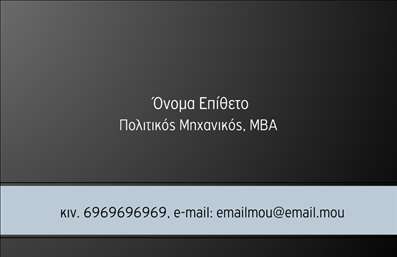 Όνομα Επίθετο
Πολιτικός Μηχανικός, MBA

κιν. 6969696969, e-mail: emailmou@email.mou